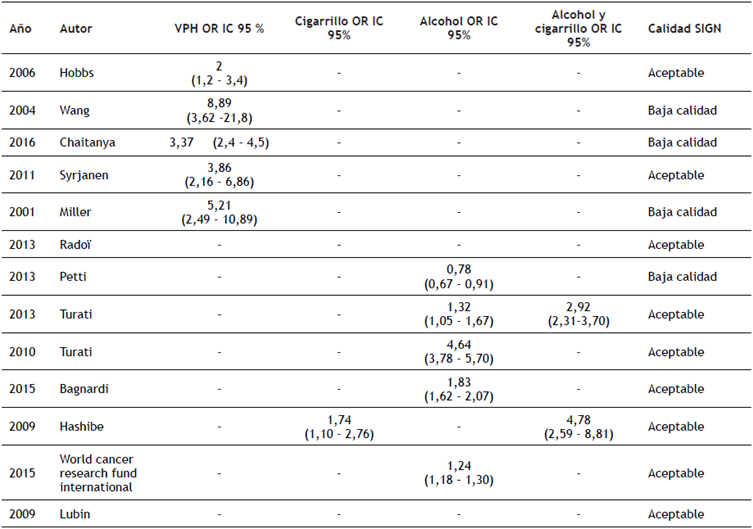 | Año | Autor | VPH OR IC 95 % | Cigarrillo OR IC 95% | Alcohol OR IC 95% | Alcohol y cigarrillo OR IC 95% | Calidad SIGN |
|---|---|---|---|---|---|---|
| 2006 | Hobbs | 2 (1,2 - 3,4) | - | - | - | Aceptable |
| 2004 | Wang | 8,89 (3,62 -21,8) | - | - | - | Baja calidad |
| 2016 | Chaitanya | 3,37 (2,4 - 4,5) | - | - | - | Baja calidad |
| 2011 | Syrjanen | 3,86 (2,16 - 6,86) | - | - | - | Aceptable |
| 2001 | Miller | 5,21 (2,49 - 10,89) | - | - | - | Baja calidad |
| 2013 | Radoï | - | - | - | - | Aceptable |
| 2013 | Petti | - | - | 0,78 (0,67 - 0,91) | - | Baja calidad |
| 2013 | Turati | - | - | 1,32 (1,05 - 1,67) | 2,92 (2,31-3,70) | Aceptable |
| 2010 | Turati | - | - | 4,64 (3,78 - 5,70) | - | Aceptable |
| 2015 | Bagnardi | - | - | 1,83 (1,62 - 2,07) | - | Aceptable |
| 2009 | Hashibe | - | 1,74 (1,10 - 2,76) | - | 4,78 (2,59 - 8,81) | Aceptable |
| 2015 | World cancer research fund international | - | - | 1,24 (1,18 - 1,30) | - | Aceptable |
| 2009 | Lubin | - | - | - | - | Aceptable |